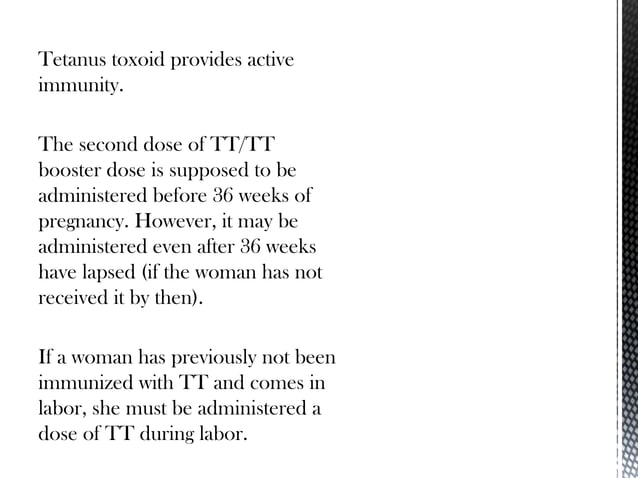 Tetanus toxoid provides active immunity.

The second dose of TT/TT booster dose is supposed to be administered before 36 weeks of pregnancy. However, it may be administered even after 36 weeks have lapsed (if the woman has not received it by then).

If a woman has previously not been immunized with TT and comes in labor, she must be administered a dose of TT during labor.